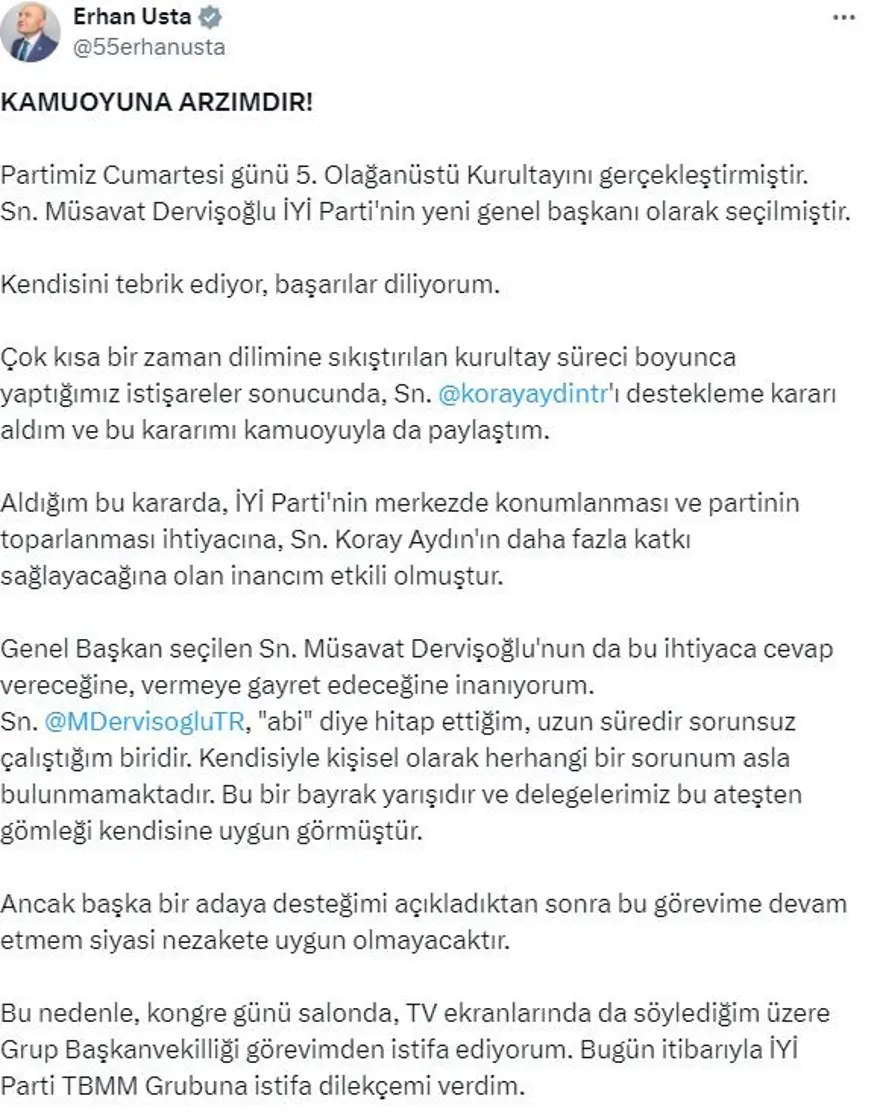 Erhan Usta
@55erhanusta

KAMUOYUNA ARZIMDIR!

Partimiz Cumartesi günü 5. Olağanüstü Kurultayını gerçekleştirmiştir. Sn. Müsavat Dervişoğlu İYİ Parti'nin yeni genel başkanı olarak seçilmiştir.

Kendisini tebrik ediyor, başarılar diliyorum.

Çok kısa bir zaman dilimine sıkıştırılan kurultay süreci boyunca yaptığımız istişareler sonucunda, Sn. @korayaydintr'ı destekleme kararı aldım ve bu kararımı kamuoyuyla da paylaştım.

Aldığım bu kararda, İYİ Parti'nin merkezde konumlanması ve partinin toparlanması ihtiyacına, Sn. Koray Aydın'ın daha fazla katkı sağlayacağına olan inancım etkili olmuştur.

Genel Başkan seçilen Sn. Müsavat Dervişoğlu'nun da bu ihtiyaca cevap vereceğine, vermeye gayret edeceğine inanıyorum.
Sn. @MDervisogluTR, "abi" diye hitap ettiğim, uzun süredir sorunsuz çalıştığım biridir. Kendisiyle kişisel olarak herhangi bir sorunum asla bulunmamaktadır. Bu bir bayrak yarışıdır ve delegelerimiz bu ateşten gömleği kendisine uygun görmüştür.

Ancak başka bir adaya desteğimi açıkladıktan sonra bu görevime devam etmem siyasi nezakete uygun olmayacaktır.

Bu nedenle, kongre günü salonda, TV ekranlarında da söylediğim üzere Grup Başkanvekilliği görevimden istifa ediyorum. Bugün itibarıyla İYİ Parti TBMM Grubuna istifa dilekçemi verdim.